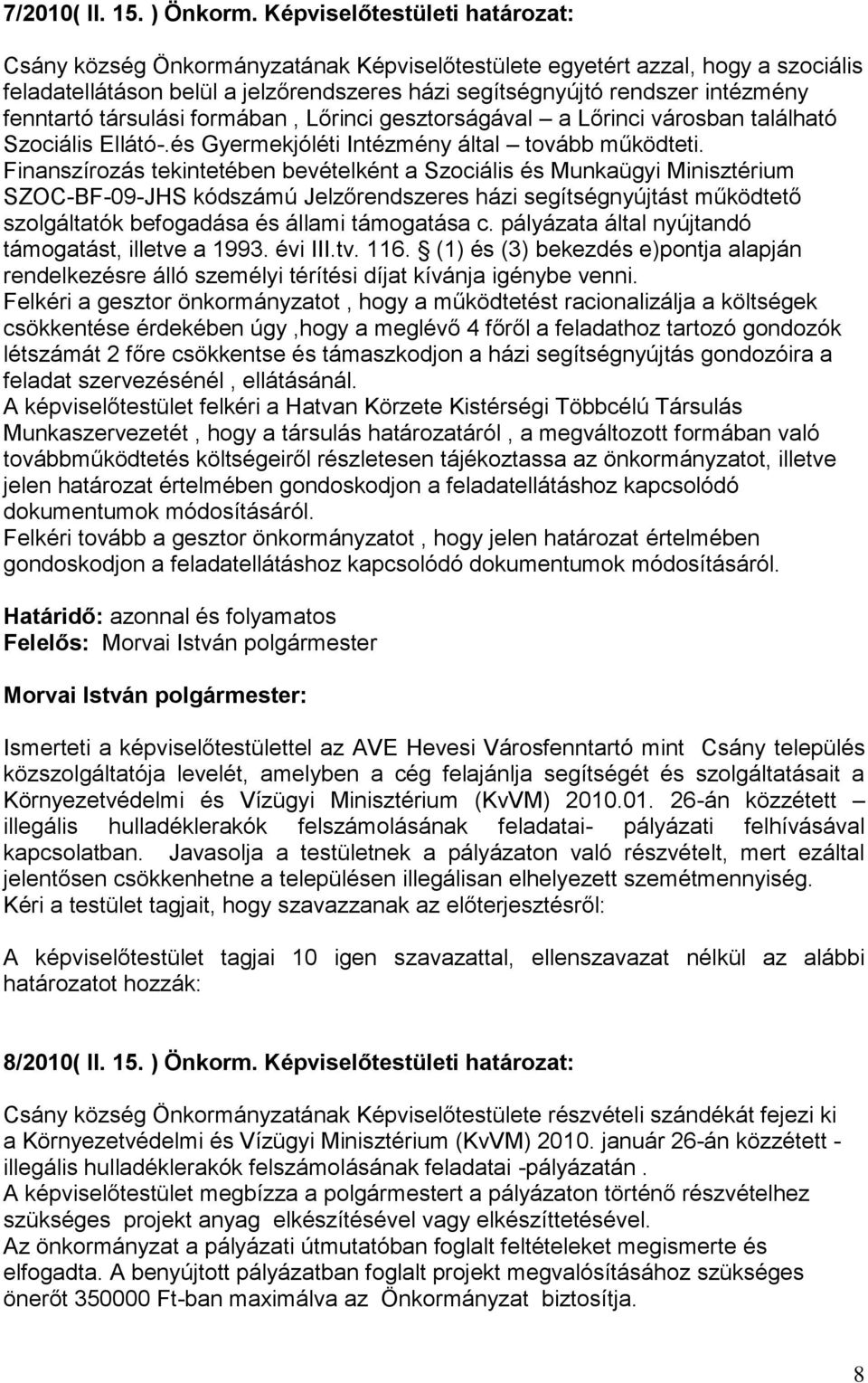 7/2010( II. 15. ) Önkorm. Képviselőtestületi határozat:

Csány község Önkormányzatának Képviselőtestülete egyetért azzal, hogy a szociális feladatellátáson belül a jelzőrendszeres házi segítségnyújtó rendszer intézmény fenntartó társulási formában , Lőrinci gesztorságával – a Lőrinci városban található Szociális Ellátó-.és Gyermekjóléti Intézmény által – tovább működteti.
Finanszírozás tekintetében bevételként a Szociális és Munkaügyi Minisztérium SZOC-BF-09-JHS kódszámú Jelzőrendszeres házi segítségnyújtást működtető szolgáltatók befogadása és állami támogatása c. pályázata által nyújtandó támogatást, illetve a 1993. évi III.tv. 116. § (1) és (3) bekezdés e)pontja alapján rendelkezésre álló személyi térítési díjat kívánja igénybe venni.
Felkéri a gesztor önkormányzatot , hogy a működtetést racionalizálja a költségek csökkentése érdekében úgy ,hogy a meglévő 4 főről a feladathoz tartozó gondozók létszámát 2 főre csökkentse és támaszkodjon a házi segítségnyújtás gondozóira a feladat szervezésénél , ellátásánál.
A képviselőtestület felkéri a Hatvan Körzete Kistérségi Többcélú Társulás Munkaszervezetét , hogy a társulás határozatáról , a megváltozott formában való továbbműködtetés költségeiről részletesen tájékoztassa az önkormányzatot, illetve jelen határozat értelmében gondoskodjon a feladatellátáshoz kapcsolódó dokumentumok módosításáról.
Felkéri tovább a gesztor önkormányzatot , hogy jelen határozat értelmében gondoskodjon a feladatellátáshoz kapcsolódó dokumentumok módosításáról.

Határidő: azonnal és folyamatos
Felelős: Morvai István polgármester

Morvai István polgármester:

Ismerteti a képviselőtestülettel az AVE Hevesi Városfenntartó mint Csány település közszolgáltatója levelét, amelyben a cég felajánlja segítségét és szolgáltatásait a Környezetvédelmi és Vízügyi Minisztérium (KvVM) 2010.01. 26-án közzétett – illegális hulladéklerakók felszámolásának feladatai- pályázati felhívásával kapcsolatban. Javasolja a testületnek a pályázaton való részvételt, mert ezáltal jelentősen csökkenhetne a településen illegálisan elhelyezett szemétmennyiség.
Kéri a testület tagjait, hogy szavazzanak az előterjesztésről:

A képviselőtestület tagjai 10 igen szavazattal, ellenszavazat nélkül az alábbi határozatot hozzák:

8/2010( II. 15. ) Önkorm. Képviselőtestületi határozat:

Csány község Önkormányzatának Képviselőtestülete részvételi szándékát fejezi ki a Környezetvédelmi és Vízügyi Minisztérium (KvVM) 2010. január 26-án közzétett - illegális hulladéklerakók felszámolásának feladatai -pályázatán .
A képviselőtestület megbízza a polgármestert a pályázaton történő részvételhez szükséges projekt anyag elkészítésével vagy elkészíttetésével.
Az önkormányzat a pályázati útmutatóban foglalt feltételeket megismerte és elfogadta. A benyújtott pályázatban foglalt projekt megvalósításához szükséges önerőt 350000 Ft-ban maximálva az Önkormányzat biztosítja.

8